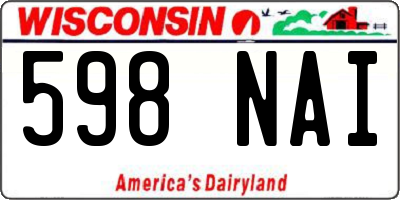 WISCONSIN

598 NAI

America's Dairyland